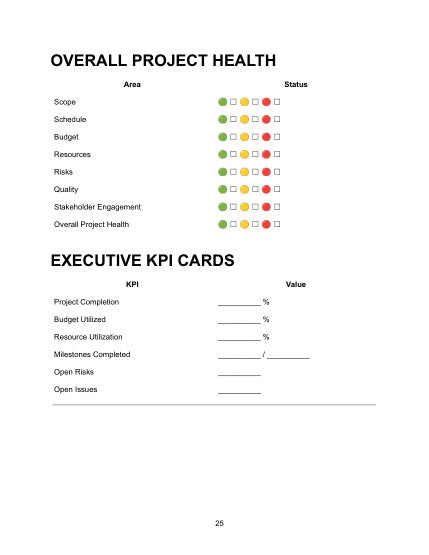 OVERALL PROJECT HEALTH

| Area | Status |
|---|---|
| Scope | 🟢 ☐ 🟡 ☐ 🔴 ☐ |
| Schedule | 🟢 ☐ 🟡 ☐ 🔴 ☐ |
| Budget | 🟢 ☐ 🟡 ☐ 🔴 ☐ |
| Resources | 🟢 ☐ 🟡 ☐ 🔴 ☐ |
| Risks | 🟢 ☐ 🟡 ☐ 🔴 ☐ |
| Quality | 🟢 ☐ 🟡 ☐ 🔴 ☐ |
| Stakeholder Engagement | 🟢 ☐ 🟡 ☐ 🔴 ☐ |
| Overall Project Health | 🟢 ☐ 🟡 ☐ 🔴 ☐ |

EXECUTIVE KPI CARDS

| KPI | Value |
|---|---|
| Project Completion | __________ % |
| Budget Utilized | __________ % |
| Resource Utilization | __________ % |
| Milestones Completed | __________ / __________ |
| Open Risks | __________ |
| Open Issues | __________ |

25